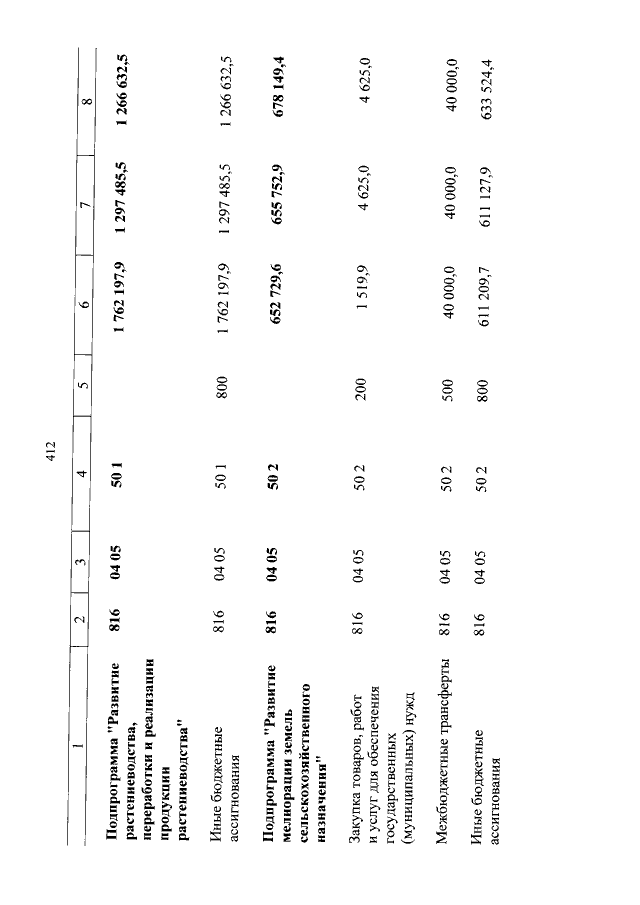 412

| 1 | 2 | 3 | 4 | 5 | 6 | 7 | 8 |
|---|---|---|---|---|---|---|---|
| **Подпрограмма "Развитие растениеводства, переработки и реализации продукции растениеводства"** | **816** | **04 05** | **50 1** | | **1 762 197,9** | **1 297 485,5** | **1 266 632,5** |
| Иные бюджетные ассигнования | 816 | 04 05 | 50 1 | 800 | 1 762 197,9 | 1 297 485,5 | 1 266 632,5 |
| **Подпрограмма "Развитие мелиорации земель сельскохозяйственного назначения"** | **816** | **04 05** | **50 2** | | **652 729,6** | **655 752,9** | **678 149,4** |
| Закупка товаров, работ и услуг для обеспечения государственных (муниципальных) нужд | 816 | 04 05 | 50 2 | 200 | 1 519,9 | 4 625,0 | 4 625,0 |
| Межбюджетные трансферты | 816 | 04 05 | 50 2 | 500 | 40 000,0 | 40 000,0 | 40 000,0 |
| Иные бюджетные ассигнования | 816 | 04 05 | 50 2 | 800 | 611 209,7 | 611 127,9 | 633 524,4 |